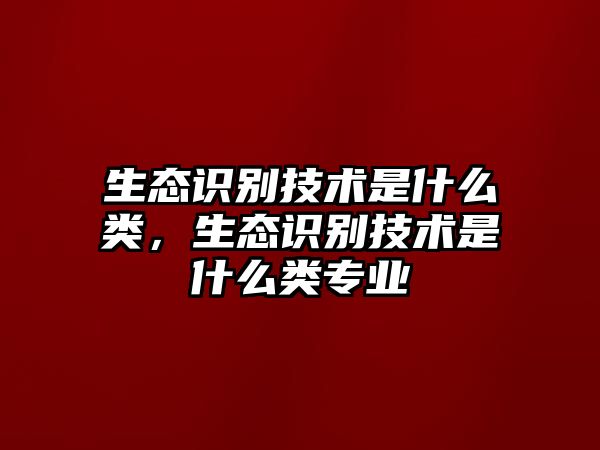 生态识别技术是什么类，生态识别技术是什么类专业